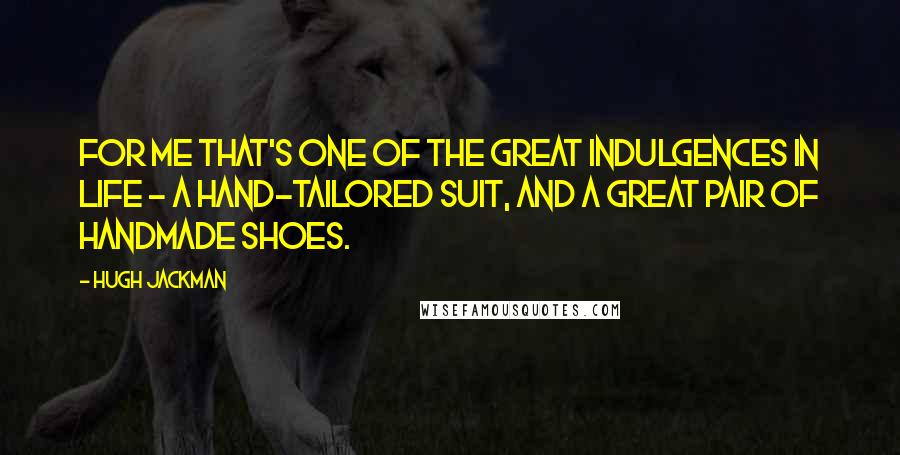 FOR ME THAT'S ONE OF THE GREAT INDULGENCES IN LIFE - A HAND-TAILORED SUIT, AND A GREAT PAIR OF HANDMADE SHOES.

- HUGH JACKMAN

WISEFAMOUSQUOTES.COM